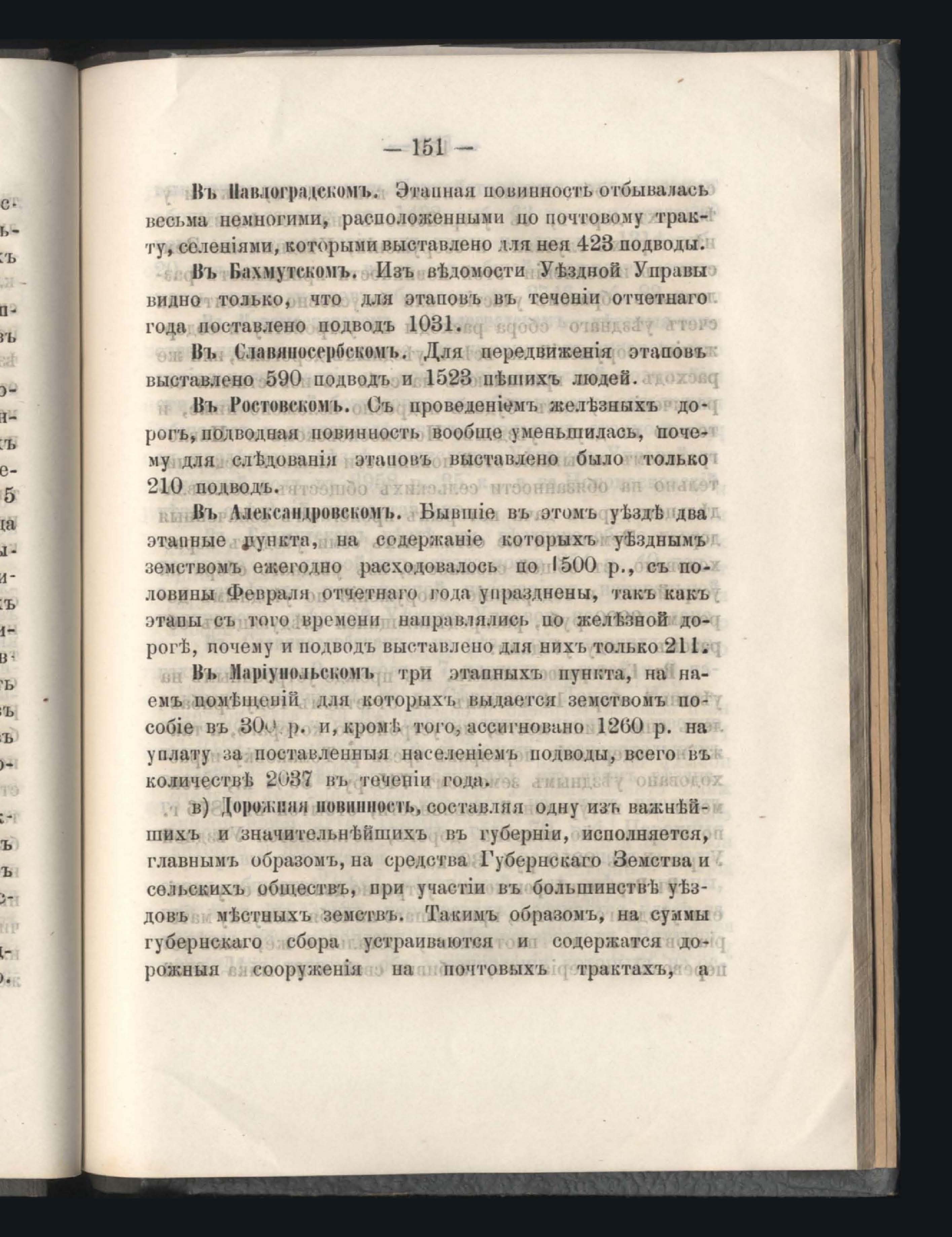 — 151 —

Въ Павлоградскомъ. Этапная повинность отбывалась весьма немногими, расположенными по почтовому тракту, селеніями, которыми выставлено для нея 423 подводы.

Въ Бахмутскомъ. Изъ вѣдомости Уѣздной Управы видно только, что для этаповъ въ теченіи отчетнаго года поставлено подводъ 1031.

Въ Славяносербскомъ. Для передвиженія этаповъ выставлено 590 подводъ и 1523 пѣшихъ людей.

Въ Ростовскомъ. Съ проведеніемъ желѣзныхъ дорогъ, подводная повинность вообще уменьшилась, почему для слѣдованія этаповъ выставлено было только 210 подводъ.

Въ Александровскомъ. Бывшіе въ этомъ уѣздѣ два этапные пункта, на содержаніе которыхъ уѣзднымъ земствомъ ежегодно расходовалось по 1500 р., съ половины Февраля отчетнаго года упразднены, такъ какъ этапы съ того времени направлялись по желѣзной дорогѣ, почему и подводъ выставлено для нихъ только 211.

Въ Маріупольскомъ три этапныхъ пункта, на наемъ помѣщеній для которыхъ выдается земствомъ пособіе въ 300 р. и, кромѣ того, ассигновано 1260 р. на уплату за поставленныя населеніемъ подводы, всего въ количествѣ 2037 въ теченіи года.

в) Дорожная повинность, составляя одну изъ важнѣйшихъ и значительнѣйшихъ въ губерніи, исполняется, главнымъ образомъ, на средства Губернскаго Земства и сельскихъ обществъ, при участіи въ большинствѣ уѣздовъ мѣстныхъ земствъ. Такимъ образомъ, на суммы губернскаго сбора устраиваются и содержатся дорожныя сооруженія на почтовыхъ трактахъ, а